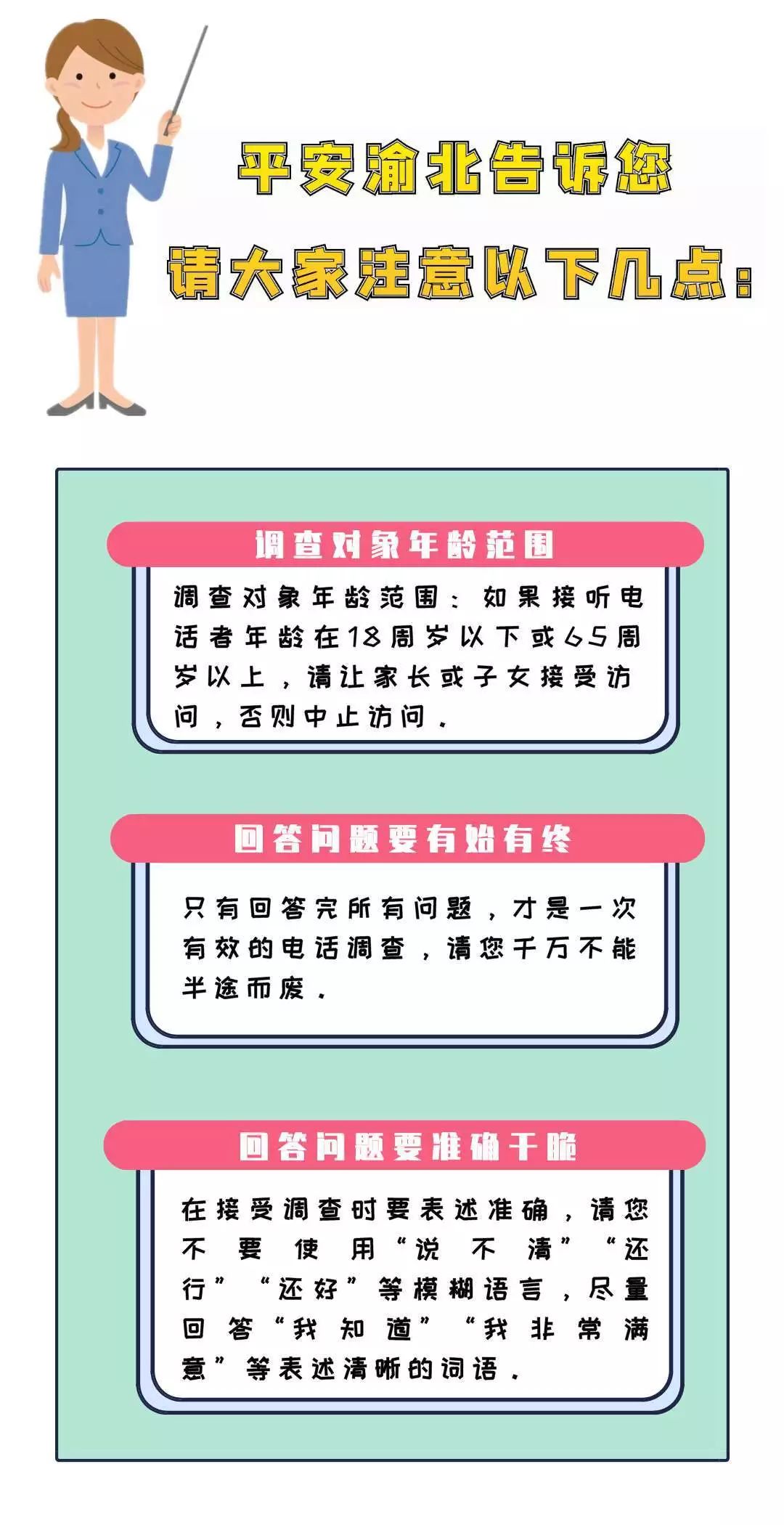 平安渝北告诉您
请大家注意以下几点:

调查对象年龄范围

调查对象年龄范围：如果接听电话者年龄在18周岁以下或65周岁以上，请让家长或子女接受访问，否则中止访问。

回答问题要有始有终

只有回答完所有问题，才是一次有效的电话调查，请您千万不能半途而废。

回答问题要准确干脆

在接受调查时要表述准确，请您不要使用“说不清”“还行”“还好”等模糊语言，尽量回答“我知道”“我非常满意”等表述清晰的词语。